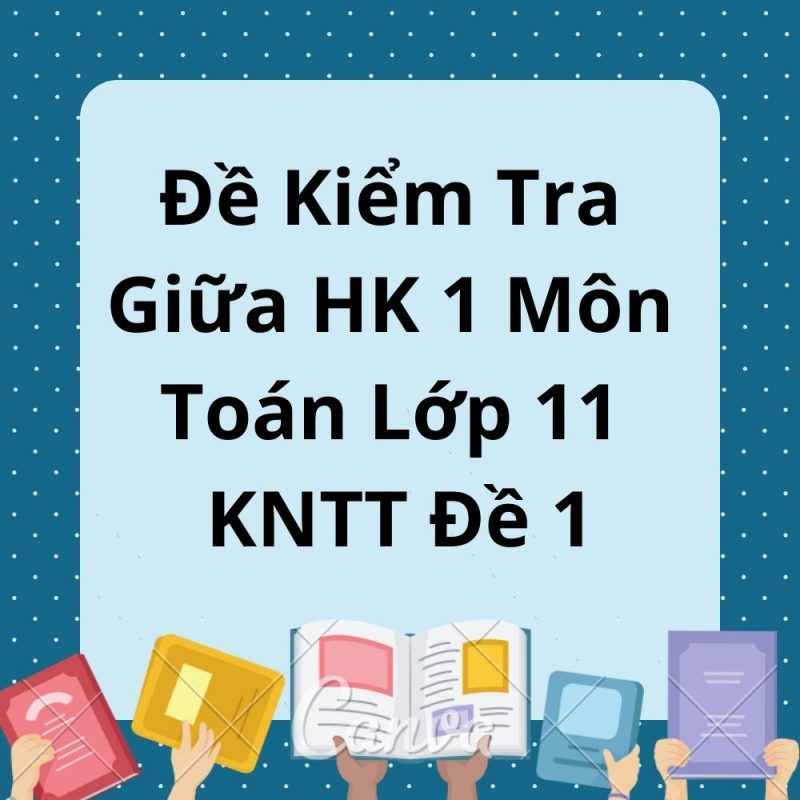 Đề Kiểm Tra Giữa HK 1 Môn Toán Lớp 11 KNTT Đề 1

Canva